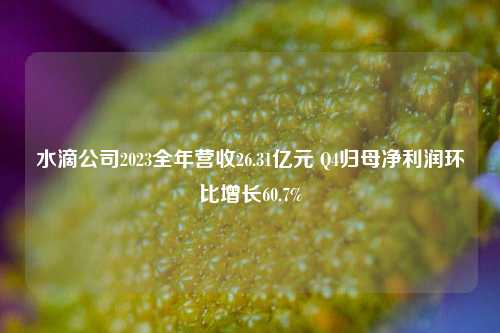 水滴公司2023全年营收26.31亿元 Q4归母净利润环比增长60.7%